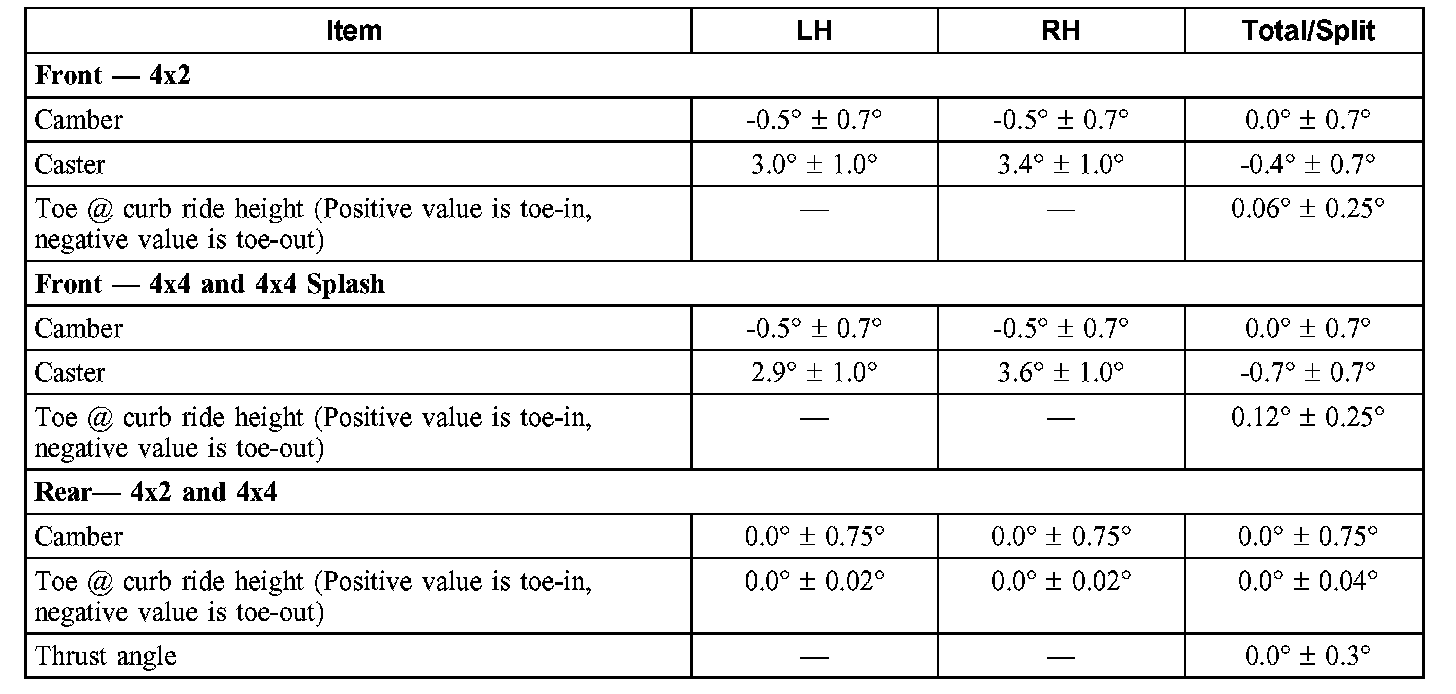 | Item | LH | RH | Total/Split |
|---|---|---|---|
| **Front — 4x2** | | | |
| Camber | -0.5° ± 0.7° | -0.5° ± 0.7° | 0.0° ± 0.7° |
| Caster | 3.0° ± 1.0° | 3.4° ± 1.0° | -0.4° ± 0.7° |
| Toe @ curb ride height (Positive value is toe-in, negative value is toe-out) | — | — | 0.06° ± 0.25° |
| **Front — 4x4 and 4x4 Splash** | | | |
| Camber | -0.5° ± 0.7° | -0.5° ± 0.7° | 0.0° ± 0.7° |
| Caster | 2.9° ± 1.0° | 3.6° ± 1.0° | -0.7° ± 0.7° |
| Toe @ curb ride height (Positive value is toe-in, negative value is toe-out) | — | — | 0.12° ± 0.25° |
| **Rear— 4x2 and 4x4** | | | |
| Camber | 0.0° ± 0.75° | 0.0° ± 0.75° | 0.0° ± 0.75° |
| Toe @ curb ride height (Positive value is toe-in, negative value is toe-out) | 0.0° ± 0.02° | 0.0° ± 0.02° | 0.0° ± 0.04° |
| Thrust angle | — | — | 0.0° ± 0.3° |